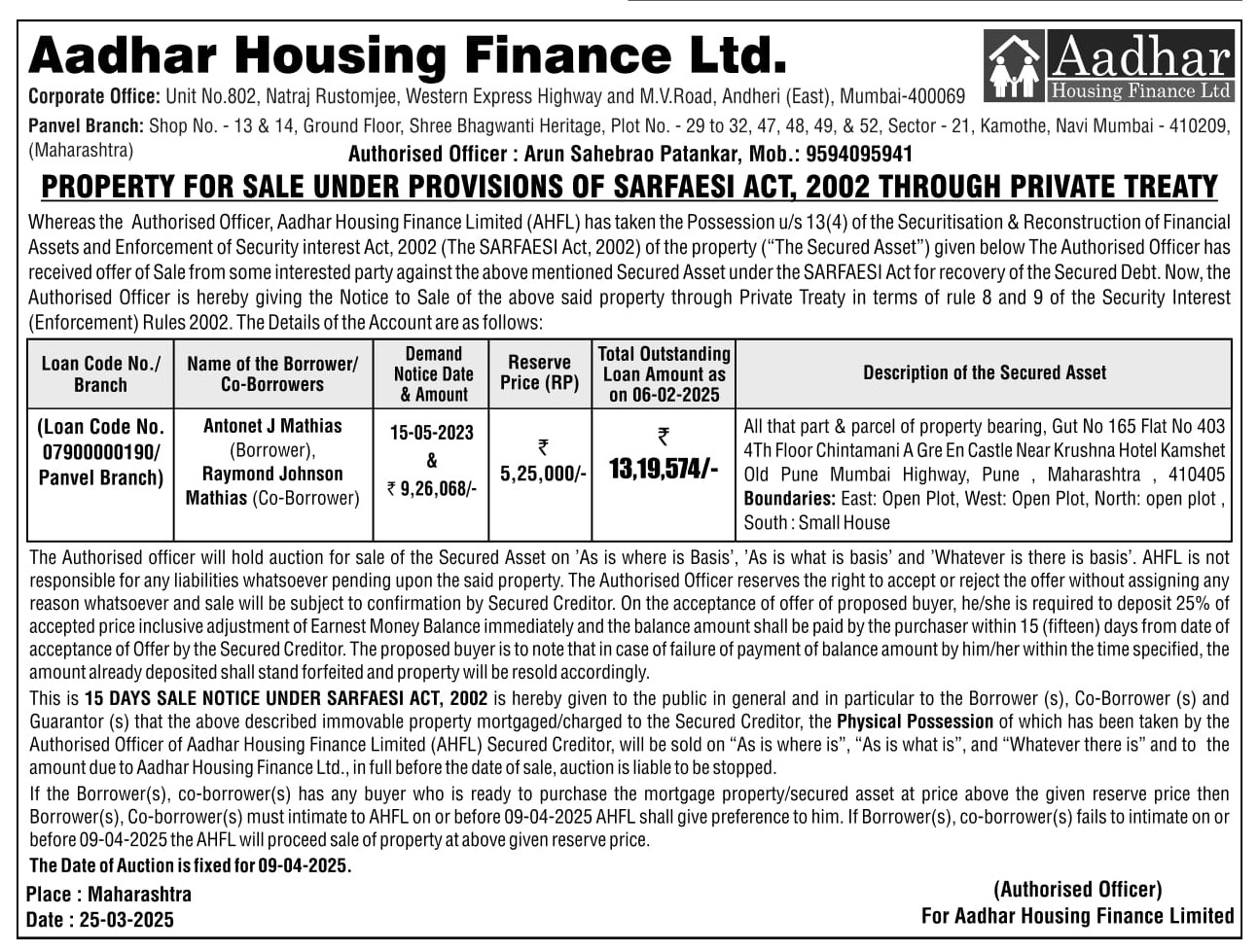 Aadhar Housing Finance Ltd.

Aadhar Housing Finance Ltd

Corporate Office: Unit No.802, Natraj Rustomjee, Western Express Highway and M.V.Road, Andheri (East), Mumbai-400069

Panvel Branch: Shop No. - 13 & 14, Ground Floor, Shree Bhagwanti Heritage, Plot No. - 29 to 32, 47, 48, 49, & 52, Sector - 21, Kamothe, Navi Mumbai - 410209, (Maharashtra) Authorised Officer : Arun Sahebrao Patankar, Mob.: 9594095941

PROPERTY FOR SALE UNDER PROVISIONS OF SARFAESI ACT, 2002 THROUGH PRIVATE TREATY

Whereas the Authorised Officer, Aadhar Housing Finance Limited (AHFL) has taken the Possession u/s 13(4) of the Securitisation & Reconstruction of Financial Assets and Enforcement of Security interest Act, 2002 (The SARFAESI Act, 2002) of the property ("The Secured Asset") given below The Authorised Officer has received offer of Sale from some interested party against the above mentioned Secured Asset under the SARFAESI Act for recovery of the Secured Debt. Now, the Authorised Officer is hereby giving the Notice to Sale of the above said property through Private Treaty in terms of rule 8 and 9 of the Security Interest (Enforcement) Rules 2002. The Details of the Account are as follows:

| Loan Code No./ Branch | Name of the Borrower/ Co-Borrowers | Demand Notice Date & Amount | Reserve Price (RP) | Total Outstanding Loan Amount as on 06-02-2025 | Description of the Secured Asset |
|---|---|---|---|---|---|
| (Loan Code No. 07900000190/ Panvel Branch) | Antonet J Mathias (Borrower), Raymond Johnson Mathias (Co-Borrower) | 15-05-2023 & ₹ 9,26,068/- | ₹ 5,25,000/- | ₹ 13,19,574/- | All that part & parcel of property bearing, Gut No 165 Flat No 403 4Th Floor Chintamani A Gre En Castle Near Krushna Hotel Kamshet Old Pune Mumbai Highway, Pune , Maharashtra , 410405 Boundaries: East: Open Plot, West: Open Plot, North: open plot , South : Small House |

The Authorised officer will hold auction for sale of the Secured Asset on 'As is where is Basis', 'As is what is basis' and 'Whatever is there is basis'. AHFL is not responsible for any liabilities whatsoever pending upon the said property. The Authorised Officer reserves the right to accept or reject the offer without assigning any reason whatsoever and sale will be subject to confirmation by Secured Creditor. On the acceptance of offer of proposed buyer, he/she is required to deposit 25% of accepted price inclusive adjustment of Earnest Money Balance immediately and the balance amount shall be paid by the purchaser within 15 (fifteen) days from date of acceptance of Offer by the Secured Creditor. The proposed buyer is to note that in case of failure of payment of balance amount by him/her within the time specified, the amount already deposited shall stand forfeited and property will be resold accordingly.

This is 15 DAYS SALE NOTICE UNDER SARFAESI ACT, 2002 is hereby given to the public in general and in particular to the Borrower (s), Co-Borrower (s) and Guarantor (s) that the above described immovable property mortgaged/charged to the Secured Creditor, the Physical Possession of which has been taken by the Authorised Officer of Aadhar Housing Finance Limited (AHFL) Secured Creditor, will be sold on "As is where is", "As is what is", and "Whatever there is" and to the amount due to Aadhar Housing Finance Ltd., in full before the date of sale, auction is liable to be stopped.

If the Borrower(s), co-borrower(s) has any buyer who is ready to purchase the mortgage property/secured asset at price above the given reserve price then Borrower(s), Co-borrower(s) must intimate to AHFL on or before 09-04-2025 AHFL shall give preference to him. If Borrower(s), co-borrower(s) fails to intimate on or before 09-04-2025 the AHFL will proceed sale of property at above given reserve price.

The Date of Auction is fixed for 09-04-2025.

Place : Maharashtra
Date : 25-03-2025

(Authorised Officer)
For Aadhar Housing Finance Limited